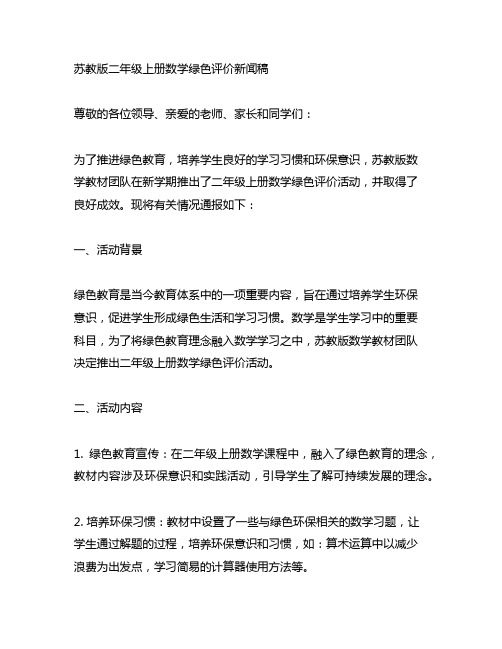 苏教版二年级上册数学绿色评价新闻稿

尊敬的各位领导、亲爱的老师、家长和同学们：

为了推进绿色教育，培养学生良好的学习习惯和环保意识，苏教版数学教材团队在新学期推出了二年级上册数学绿色评价活动，并取得了良好成效。现将有关情况通报如下：

一、活动背景

绿色教育是当今教育体系中的一项重要内容，旨在通过培养学生环保意识，促进学生形成绿色生活和学习习惯。数学是学生学习中的重要科目，为了将绿色教育理念融入数学学习之中，苏教版数学教材团队决定推出二年级上册数学绿色评价活动。

二、活动内容

1. 绿色教育宣传：在二年级上册数学课程中，融入了绿色教育的理念，教材内容涉及环保意识和实践活动，引导学生了解可持续发展的理念。

2. 培养环保习惯：教材中设置了一些与绿色环保相关的数学习题，让学生通过解题的过程，培养环保意识和习惯，如：算术运算中以减少浪费为出发点，学习简易的计算器使用方法等。